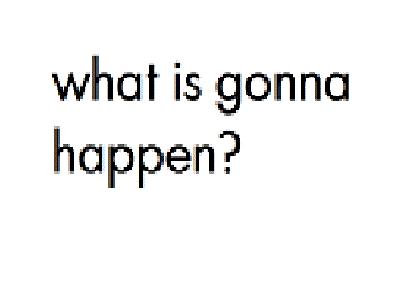 what is gonna happen?